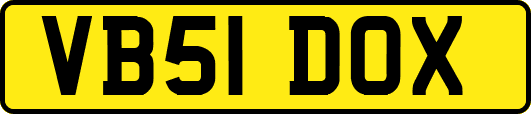 VB51 DOX